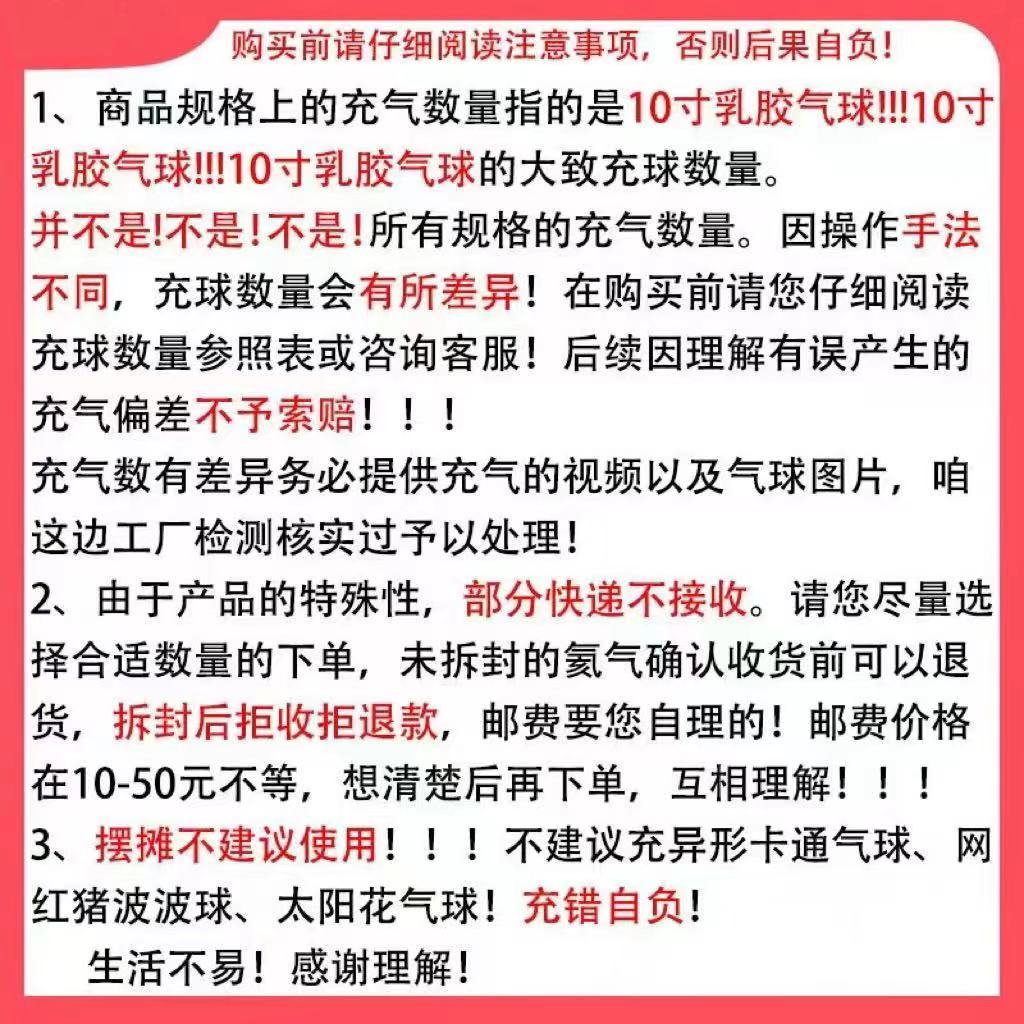 购买前请仔细阅读注意事项，否则后果自负！

1、商品规格上的充气数量指的是10寸乳胶气球!!!10寸乳胶气球!!!10寸乳胶气球的大致充球数量。

并不是!不是！不是!所有规格的充气数量。因操作手法不同，充球数量会有所差异！在购买前请您仔细阅读充球数量参照表或咨询客服！后续因理解有误产生的充气偏差不予索赔！！！

充气数有差异务必提供充气的视频以及气球图片，咱这边工厂检测核实过予以处理！

2、由于产品的特殊性，部分快递不接收。请您尽量选择合适数量的下单，未拆封的氦气确认收货前可以退货，拆封后拒收拒退款，邮费要您自理的！邮费价格在10-50元不等，想清楚后再下单，互相理解！！！

3、摆摊不建议使用！！！不建议充异形卡通气球、网红猪波波球、太阳花气球！充错自负！

生活不易！感谢理解！